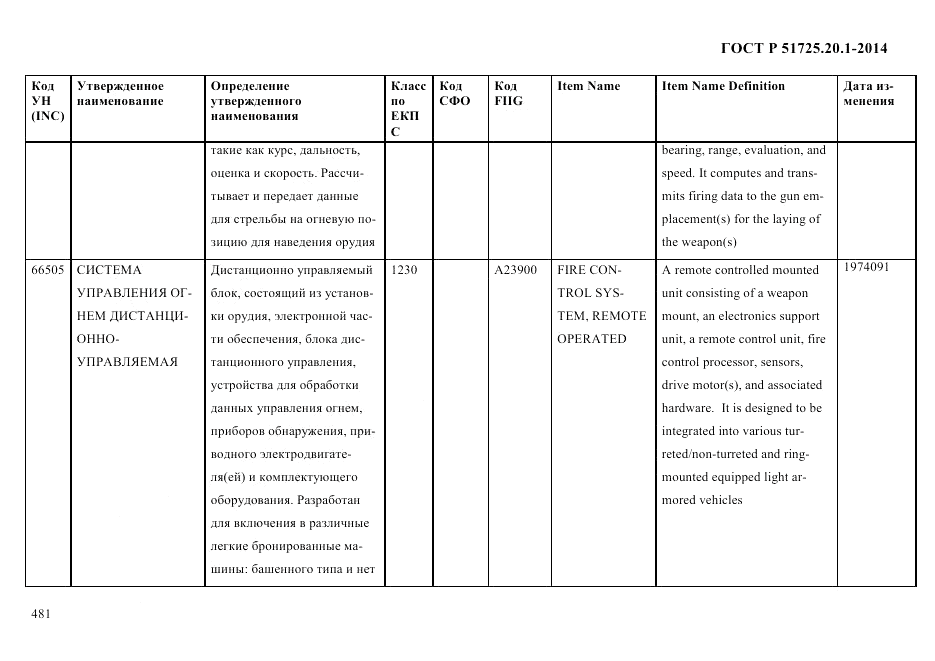 ГОСТ Р 51725.20.1-2014

| Код УН (INC) | Утвержденное наименование | Определение утвержденного наименования | Класс по ЕКПС | Код СФО | Код FIIG | Item Name | Item Name Definition | Дата изменения |
|---|---|---|---|---|---|---|---|---|
| | | такие как курс, дальность, оценка и скорость. Рассчитывает и передает данные для стрельбы на огневую позицию для наведения орудия | | | | | bearing, range, evaluation, and speed. It computes and transmits firing data to the gun emplacement(s) for the laying of the weapon(s) | |
| 66505 | СИСТЕМА УПРАВЛЕНИЯ ОГНЕМ ДИСТАНЦИОННО-УПРАВЛЯЕМАЯ | Дистанционно управляемый блок, состоящий из установки орудия, электронной части обеспечения, блока дистанционного управления, устройства для обработки данных управления огнем, приборов обнаружения, приводного электродвигателя(ей) и комплектующего оборудования. Разработан для включения в различные легкие бронированные машины: башенного типа и нет | 1230 | | A23900 | FIRE CONTROL SYSTEM, REMOTE OPERATED | A remote controlled mounted unit consisting of a weapon mount, an electronics support unit, a remote control unit, fire control processor, sensors, drive motor(s), and associated hardware. It is designed to be integrated into various turreted/non-turreted and ring-mounted equipped light armored vehicles | 1974091 |

481